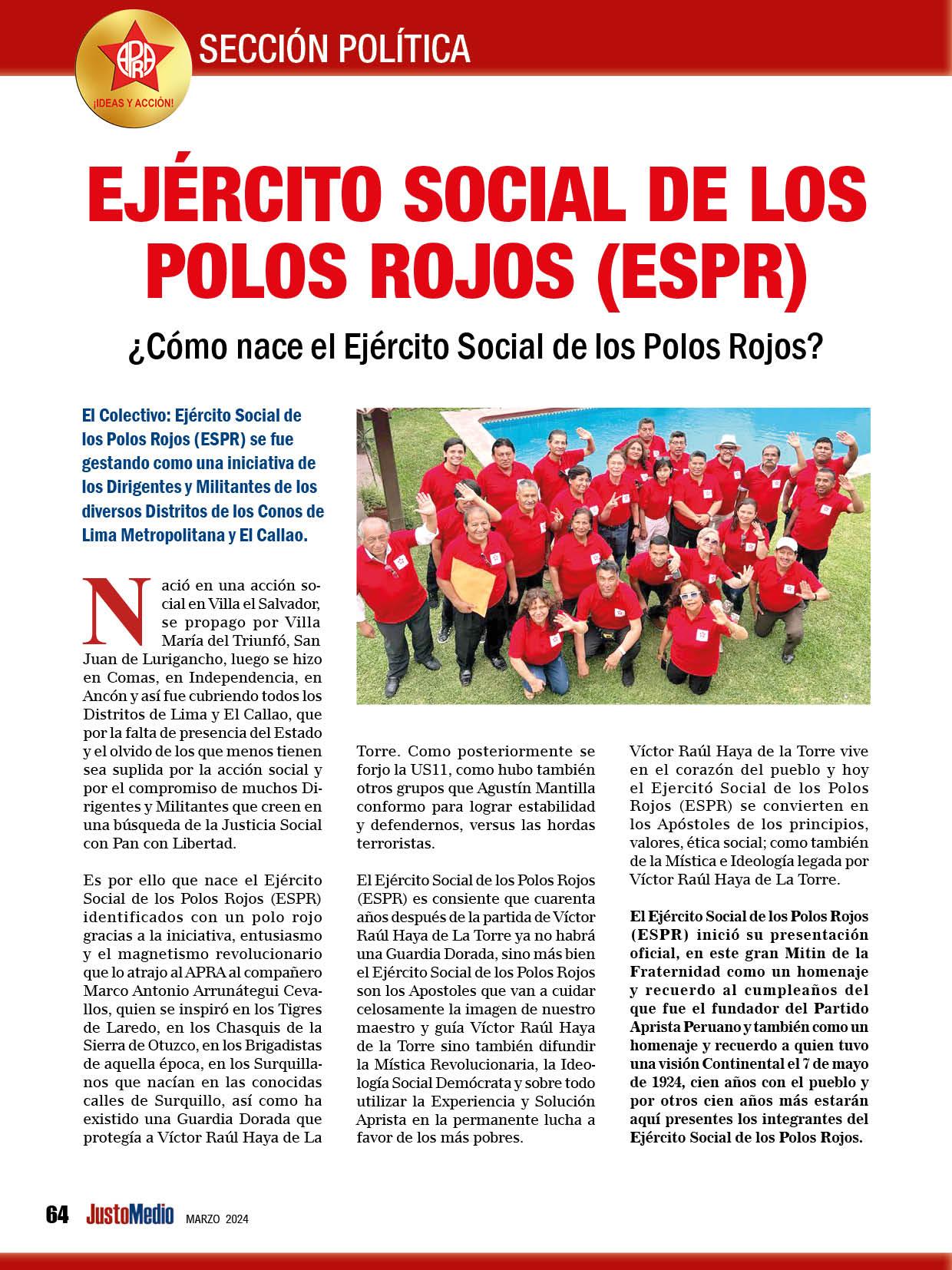 APRA
¡IDEAS Y ACCIÓN!
SECCIÓN POLÍTICA

EJÉRCITO SOCIAL DE LOS POLOS ROJOS (ESPR)

¿Cómo nace el Ejército Social de los Polos Rojos?

El Colectivo: Ejército Social de los Polos Rojos (ESPR) se fue gestando como una iniciativa de los Dirigentes y Militantes de los diversos Distritos de los Conos de Lima Metropolitana y El Callao.

Nació en una acción social en Villa el Salvador, se propago por Villa María del Triunfó, San Juan de Lurigancho, luego se hizo en Comas, en Independencia, en Ancón y así fue cubriendo todos los Distritos de Lima y El Callao, que por la falta de presencia del Estado y el olvido de los que menos tienen sea suplida por la acción social y por el compromiso de muchos Dirigentes y Militantes que creen en una búsqueda de la Justicia Social con Pan con Libertad.

Es por ello que nace el Ejército Social de los Polos Rojos (ESPR) identificados con un polo rojo gracias a la iniciativa, entusiasmo y el magnetismo revolucionario que lo atrajo al APRA al compañero Marco Antonio Arrunátegui Cevallos, quien se inspiró en los Tigres de Laredo, en los Chasquis de la Sierra de Otuzco, en los Brigadistas de aquella época, en los Surquillanos que nacían en las conocidas calles de Surquillo, así como ha existido una Guardia Dorada que protegía a Víctor Raúl Haya de La Torre. Como posteriormente se forjo la US11, como hubo también otros grupos que Agustín Mantilla conformo para lograr estabilidad y defendernos, versus las hordas terroristas.

El Ejército Social de los Polos Rojos (ESPR) es consiente que cuarenta años después de la partida de Víctor Raúl Haya de La Torre ya no habrá una Guardia Dorada, sino más bien el Ejército Social de los Polos Rojos son los Apostoles que van a cuidar celosamente la imagen de nuestro maestro y guía Víctor Raúl Haya de la Torre sino también difundir la Mística Revolucionaria, la Ideología Social Demócrata y sobre todo utilizar la Experiencia y Solución Aprista en la permanente lucha a favor de los más pobres.

Víctor Raúl Haya de la Torre vive en el corazón del pueblo y hoy el Ejercitó Social de los Polos Rojos (ESPR) se convierten en los Apóstoles de los principios, valores, ética social; como también de la Mística e Ideología legada por Víctor Raúl Haya de La Torre.

El Ejército Social de los Polos Rojos (ESPR) inició su presentación oficial, en este gran Mitin de la Fraternidad como un homenaje y recuerdo al cumpleaños del que fue el fundador del Partido Aprista Peruano y también como un homenaje y recuerdo a quien tuvo una visión Continental el 7 de mayo de 1924, cien años con el pueblo y por otros cien años más estarán aquí presentes los integrantes del Ejército Social de los Polos Rojos.

64 JustoMedio MARZO 2024